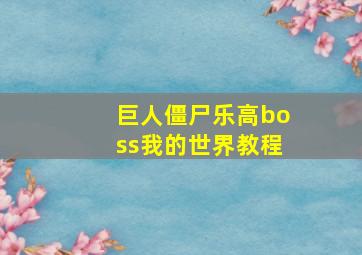 巨人僵尸乐高boss我的世界教程